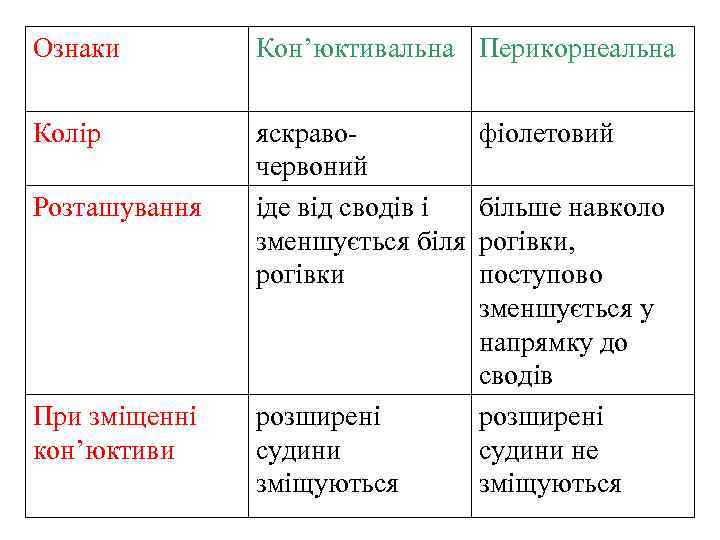 | Ознаки | Кон’юктивальна | Перикорнеальна |
|---|---|---|
| Колір | яскраво-червоний | фіолетовий |
| Розташування | іде від сводів і зменшується біля рогівки | більше навколо рогівки, поступово зменшується у напрямку до сводів |
| При зміщенні кон’юктиви | розширені судини зміщуються | розширені судини не зміщуються |